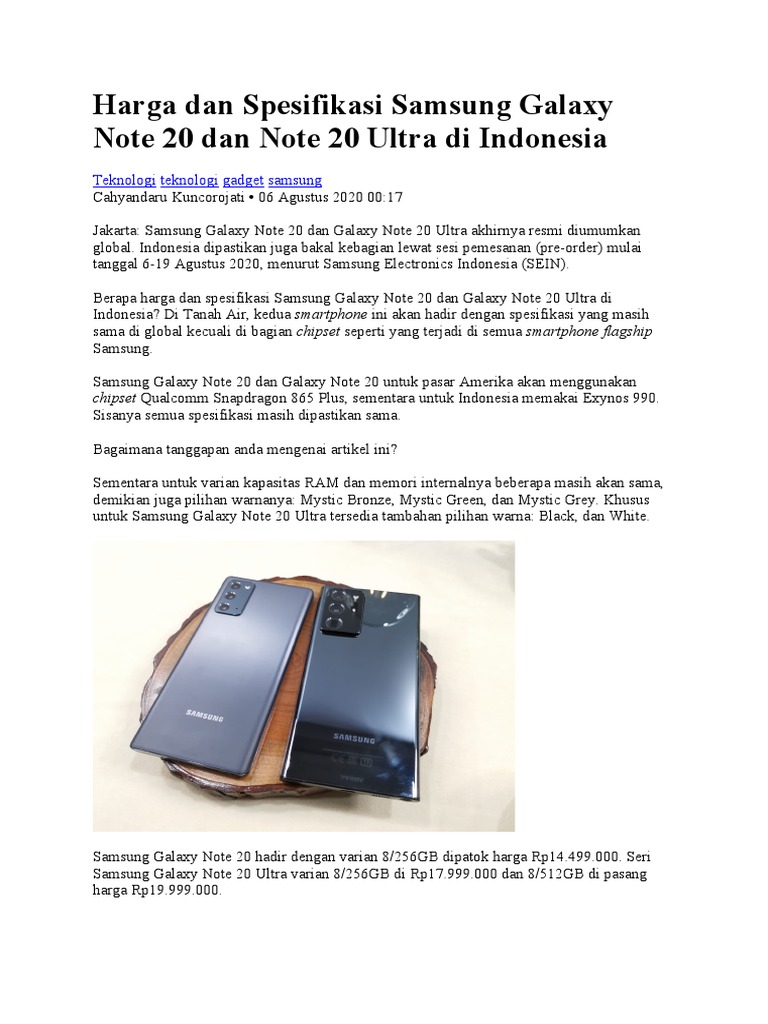 Harga dan Spesifikasi Samsung Galaxy Note 20 dan Note 20 Ultra di Indonesia

Teknologi teknologi gadget samsung
Cahyandaru Kuncorojati • 06 Agustus 2020 00:17

Jakarta: Samsung Galaxy Note 20 dan Galaxy Note 20 Ultra akhirnya resmi diumumkan global. Indonesia dipastikan juga bakal kebagian lewat sesi pemesanan (pre-order) mulai tanggal 6-19 Agustus 2020, menurut Samsung Electronics Indonesia (SEIN).

Berapa harga dan spesifikasi Samsung Galaxy Note 20 dan Galaxy Note 20 Ultra di Indonesia? Di Tanah Air, kedua smartphone ini akan hadir dengan spesifikasi yang masih sama di global kecuali di bagian chipset seperti yang terjadi di semua smartphone flagship Samsung.

Samsung Galaxy Note 20 dan Galaxy Note 20 untuk pasar Amerika akan menggunakan chipset Qualcomm Snapdragon 865 Plus, sementara untuk Indonesia memakai Exynos 990. Sisanya semua spesifikasi masih dipastikan sama.

Bagaimana tanggapan anda mengenai artikel ini?

Sementara untuk varian kapasitas RAM dan memori internalnya beberapa masih akan sama, demikian juga pilihan warnanya: Mystic Bronze, Mystic Green, dan Mystic Grey. Khusus untuk Samsung Galaxy Note 20 Ultra tersedia tambahan pilihan warna: Black, dan White.

SAMSUNG

SAMSUNG

Samsung Galaxy Note 20 hadir dengan varian 8/256GB dipatok harga Rp14.499.000. Seri Samsung Galaxy Note 20 Ultra varian 8/256GB di Rp17.999.000 dan 8/512GB di pasang harga Rp19.999.000.